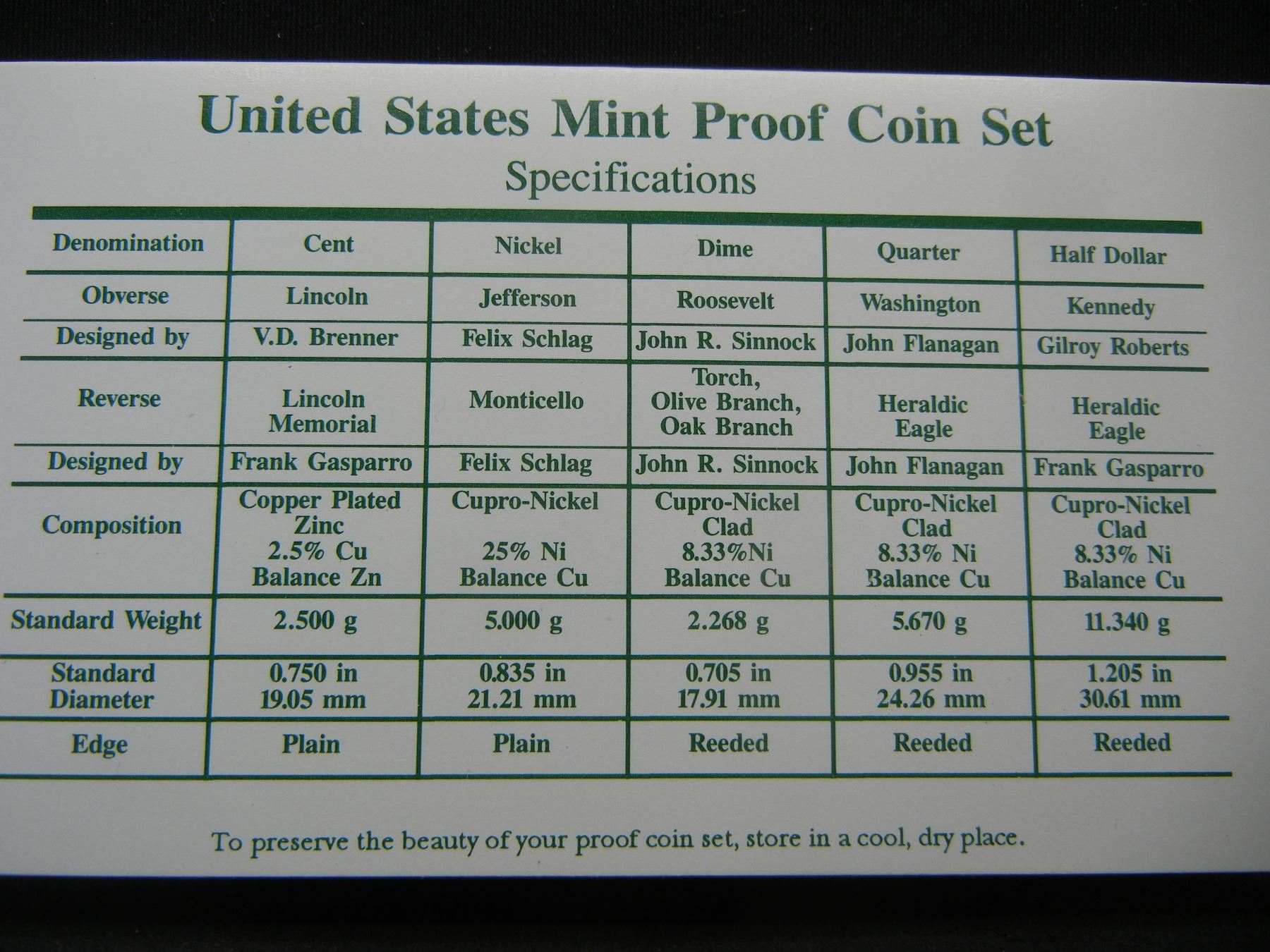 United States Mint Proof Coin Set
Specifications

| Denomination | Cent | Nickel | Dime | Quarter | Half Dollar |
|---|---|---|---|---|---|
| Obverse | Lincoln | Jefferson | Roosevelt | Washington | Kennedy |
| Designed by | V.D. Brenner | Felix Schlag | John R. Sinnock | John Flanagan | Gilroy Roberts |
| Reverse | Lincoln Memorial | Monticello | Torch, Olive Branch, Oak Branch | Heraldic Eagle | Heraldic Eagle |
| Designed by | Frank Gasparro | Felix Schlag | John R. Sinnock | John Flanagan | Frank Gasparro |
| Composition | Copper Plated Zinc 2.5% Cu Balance Zn | Cupro-Nickel 25% Ni Balance Cu | Cupro-Nickel Clad 8.33%Ni Balance Cu | Cupro-Nickel Clad 8.33% Ni Balance Cu | Cupro-Nickel Clad 8.33% Ni Balance Cu |
| Standard Weight | 2.500 g | 5.000 g | 2.268 g | 5.670 g | 11.340 g |
| Standard Diameter | 0.750 in 19.05 mm | 0.835 in 21.21 mm | 0.705 in 17.91 mm | 0.955 in 24.26 mm | 1.205 in 30.61 mm |
| Edge | Plain | Plain | Reeded | Reeded | Reeded |

To preserve the beauty of your proof coin set, store in a cool, dry place.